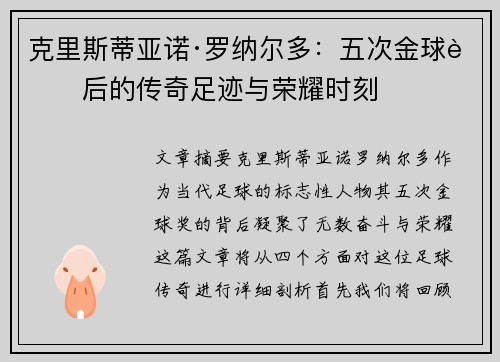 克里斯蒂亚诺·罗纳尔多：五次金球è后的传奇足迹与荣耀时刻

文章摘要克里斯蒂亚诺罗纳尔多作为当代足球的标志性人物其五次金球奖的背后凝聚了无数奋斗与荣耀这篇文章将从四个方面对这位足球传奇进行详细剖析首先我们将回顾